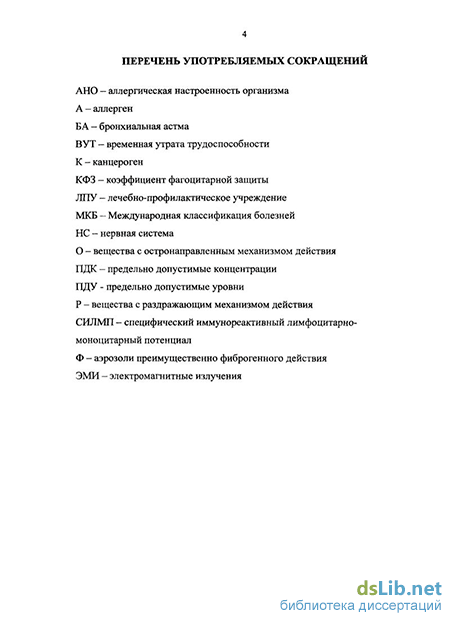 4

ПЕРЕЧЕНЬ УПОТРЕБЛЯЕМЫХ СОКРАЩЕНИЙ

АНО – аллергическая настроенность организма

А – аллерген

БА – бронхиальная астма

ВУТ – временная утрата трудоспособности

К – канцероген

КФЗ – коэффициент фагоцитарной защиты

ЛПУ – лечебно-профилактическое учреждение

МКБ – Международная классификация болезней

НС – нервная система

О – вещества с остронаправленным механизмом действия

ПДК – предельно допустимые концентрации

ПДУ - предельно допустимые уровни

Р – вещества с раздражающим механизмом действия

СИЛМП – специфический иммунореактивный лимфоцитарно-моноцитарный потенциал

Ф – аэрозоли преимущественно фиброгенного действия

ЭМИ – электромагнитные излучения

dsLib.net
библиотека диссертаций